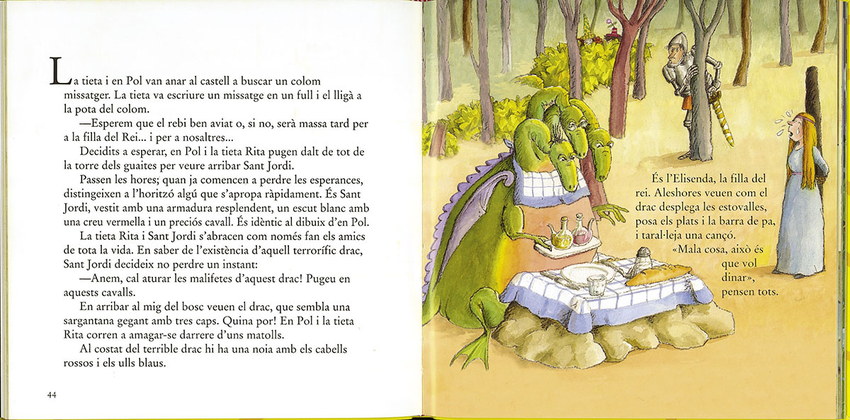 La tieta i en Pol van anar al castell a buscar un colom missatger. La tieta va escriure un missatge en un full i el lligà a la pota del colom.

—Esperem que el rebi ben aviat o, si no, serà massa tard per a la filla del Rei... i per a nosaltres...

Decidits a esperar, en Pol i la tieta Rita pugen dalt de tot de la torre dels guaites per veure arribar Sant Jordi.

Passen les hores; quan ja comencen a perdre les esperances, distingeixen a l'horitzó algú que s'apropa ràpidament. És Sant Jordi, vestit amb una armadura resplendent, un escut blanc amb una creu vermella i un preciós cavall. És idèntic al dibuix d'en Pol.

La tieta Rita i Sant Jordi s'abracen com només fan els amics de tota la vida. En saber de l'existència d'aquell terrorífic drac, Sant Jordi decideix no perdre un instant:

—Anem, cal aturar les malifetes d'aquest drac! Pugeu en aquests cavalls.

En arribar al mig del bosc veuen el drac, que sembla una sargantana gegant amb tres caps. Quina por! En Pol i la tieta Rita corren a amagar-se darrere d'uns matolls.

Al costat del terrible drac hi ha una noia amb els cabells rossos i els ulls blaus.

44

És l'Elisenda, la filla del rei. Aleshores veuen com el drac desplega les estovalles, posa els plats i la barra de pa, i taral·leja una cançó.

«Mala cosa, això és que vol dinar», pensen tots.